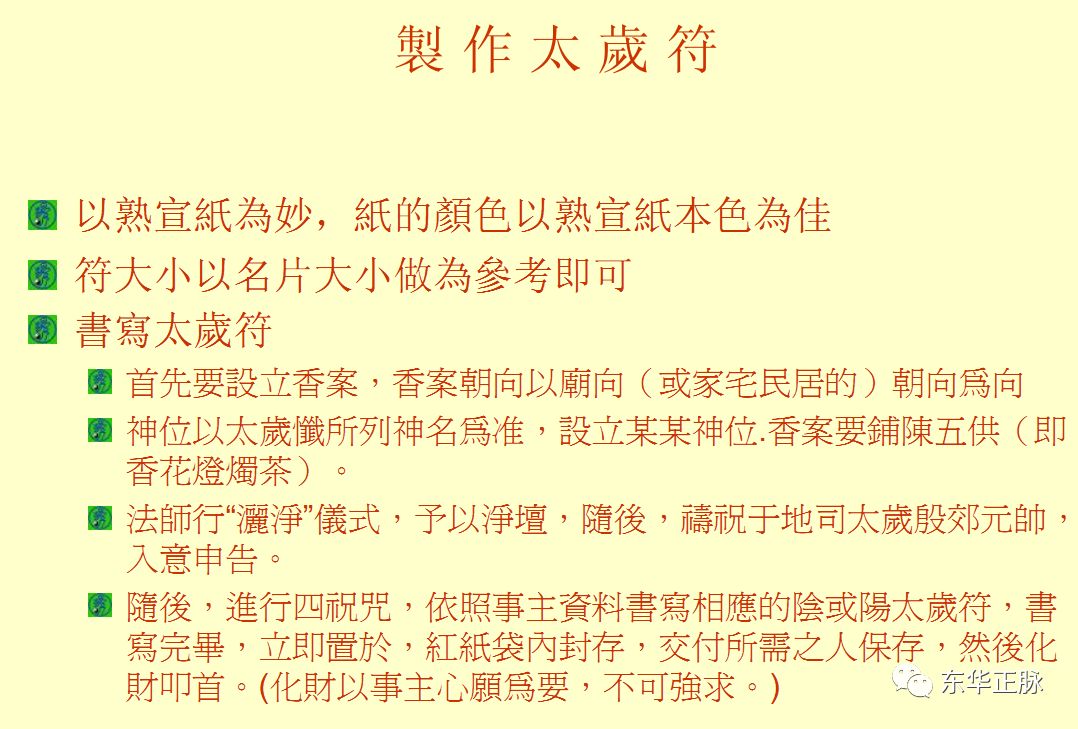 製 作 太 歲 符

以熟宣紙為妙，紙的顏色以熟宣紙本色為佳

符大小以名片大小做為參考即可

書寫太歲符

首先要設立香案，香案朝向以廟向（或家宅民居的）朝向爲向

神位以太歲懺所列神名爲准，設立某某神位.香案要鋪陳五供（即香花燈燭茶）。

法師行“灑淨”儀式，予以淨壇，隨後，禱祝于地司太歲殷郊元帥，入意申告。

隨後，進行四祝咒，依照事主資料書寫相應的陰或陽太歲符，書寫完畢，立即置於，紅紙袋內封存，交付所需之人保存，然後化財叩首。(化財以事主心願爲要，不可強求。)

东华正脉